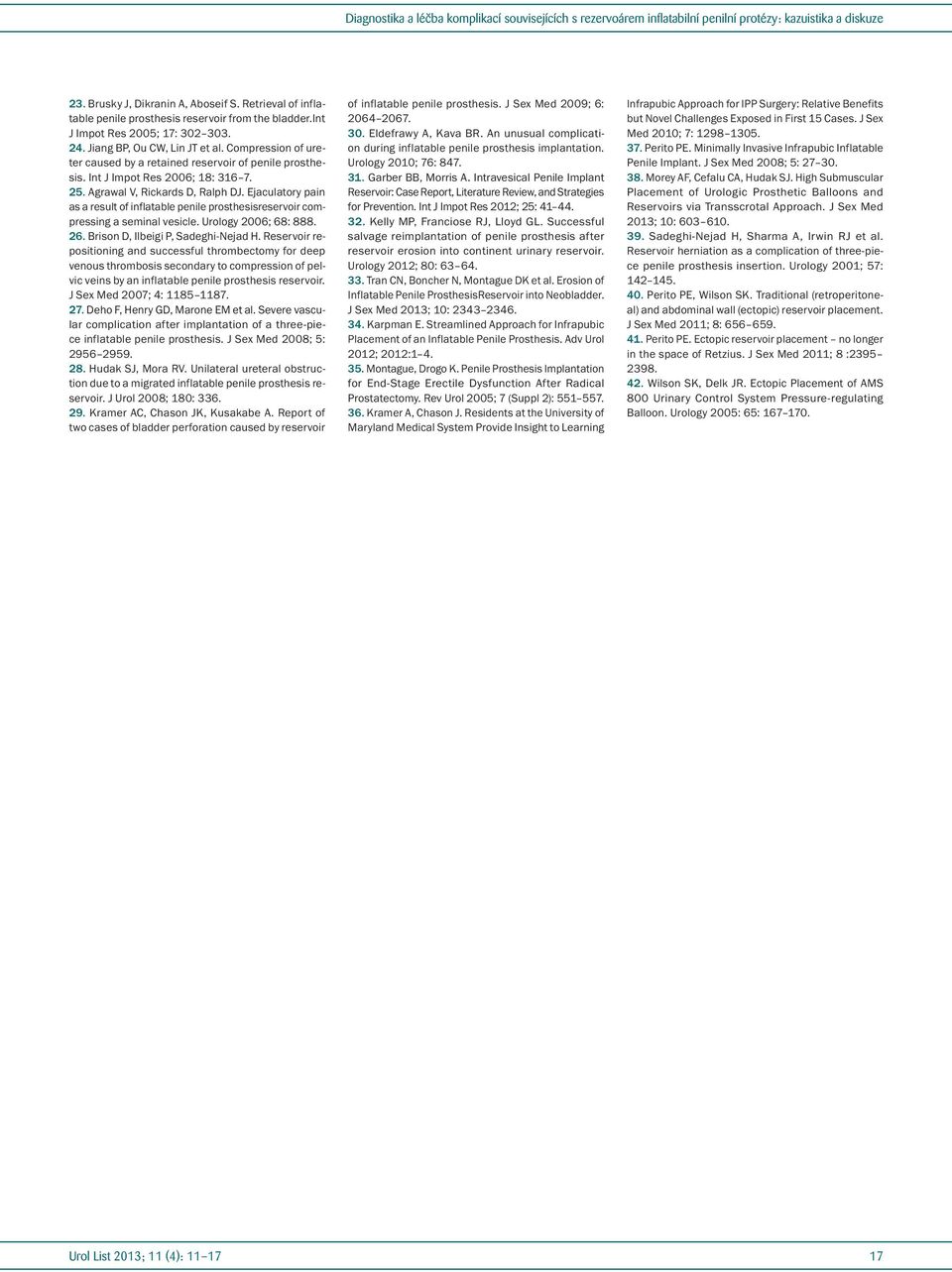 Diagnostika a léčba komplikací souvisejících s rezervoárem inflatabilní penilní protézy: kazuistika a diskuze

23. Brusky J, Dikranin A, Aboseif S. Retrieval of inflatable penile prosthesis reservoir from the bladder.Int J Impot Res 2005; 17: 302–303.
24. Jiang BP, Ou CW, Lin JT et al. Compression of ureter caused by a retained reservoir of penile prosthesis. Int J Impot Res 2006; 18: 316–7.
25. Agrawal V, Rickards D, Ralph DJ. Ejaculatory pain as a result of inflatable penile prosthesisreservoir compressing a seminal vesicle. Urology 2006; 68: 888.
26. Brison D, Ilbeigi P, Sadeghi-Nejad H. Reservoir repositioning and successful thrombectomy for deep venous thrombosis secondary to compression of pelvic veins by an inflatable penile prosthesis reservoir. J Sex Med 2007; 4: 1185–1187.
27. Deho F, Henry GD, Marone EM et al. Severe vascular complication after implantation of a three-piece inflatable penile prosthesis. J Sex Med 2008; 5: 2956–2959.
28. Hudak SJ, Mora RV. Unilateral ureteral obstruction due to a migrated inflatable penile prosthesis reservoir. J Urol 2008; 180: 336.
29. Kramer AC, Chason JK, Kusakabe A. Report of two cases of bladder perforation caused by reservoir of inflatable penile prosthesis. J Sex Med 2009; 6: 2064–2067.
30. Eldefrawy A, Kava BR. An unusual complication during inflatable penile prosthesis implantation. Urology 2010; 76: 847.
31. Garber BB, Morris A. Intravesical Penile Implant Reservoir: Case Report, Literature Review, and Strategies for Prevention. Int J Impot Res 2012; 25: 41–44.
32. Kelly MP, Franciose RJ, Lloyd GL. Successful salvage reimplantation of penile prosthesis after reservoir erosion into continent urinary reservoir. Urology 2012; 80: 63–64.
33. Tran CN, Boncher N, Montague DK et al. Erosion of Inflatable Penile ProsthesisReservoir into Neobladder. J Sex Med 2013; 10: 2343–2346.
34. Karpman E. Streamlined Approach for Infrapubic Placement of an Inflatable Penile Prosthesis. Adv Urol 2012; 2012:1–4.
35. Montague, Drogo K. Penile Prosthesis Implantation for End-Stage Erectile Dysfunction After Radical Prostatectomy. Rev Urol 2005; 7 (Suppl 2): 551–557.
36. Kramer A, Chason J. Residents at the University of Maryland Medical System Provide Insight to Learning Infrapubic Approach for IPP Surgery: Relative Benefits but Novel Challenges Exposed in First 15 Cases. J Sex Med 2010; 7: 1298–1305.
37. Perito PE. Minimally Invasive Infrapubic Inflatable Penile Implant. J Sex Med 2008; 5: 27–30.
38. Morey AF, Cefalu CA, Hudak SJ. High Submuscular Placement of Urologic Prosthetic Balloons and Reservoirs via Transscrotal Approach. J Sex Med 2013; 10: 603–610.
39. Sadeghi-Nejad H, Sharma A, Irwin RJ et al. Reservoir herniation as a complication of three-piece penile prosthesis insertion. Urology 2001; 57: 142–145.
40. Perito PE, Wilson SK. Traditional (retroperitoneal) and abdominal wall (ectopic) reservoir placement. J Sex Med 2011; 8: 656–659.
41. Perito PE. Ectopic reservoir placement – no longer in the space of Retzius. J Sex Med 2011; 8 :2395–2398.
42. Wilson SK, Delk JR. Ectopic Placement of AMS 800 Urinary Control System Pressure-regulating Balloon. Urology 2005: 65: 167–170.

Urol List 2013; 11 (4): 11–17

17